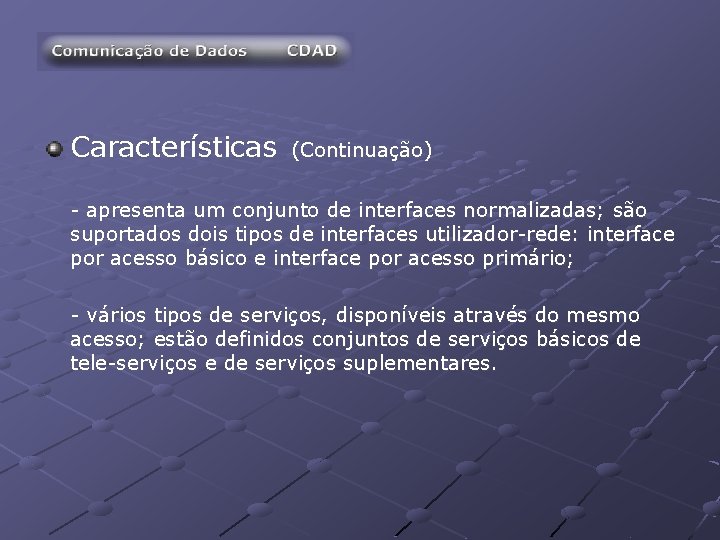 Comunicação de Dados CDAD

Características (Continuação)

- apresenta um conjunto de interfaces normalizadas; são suportados dois tipos de interfaces utilizador-rede: interface por acesso básico e interface por acesso primário;

- vários tipos de serviços, disponíveis através do mesmo acesso; estão definidos conjuntos de serviços básicos de tele-serviços e de serviços suplementares.